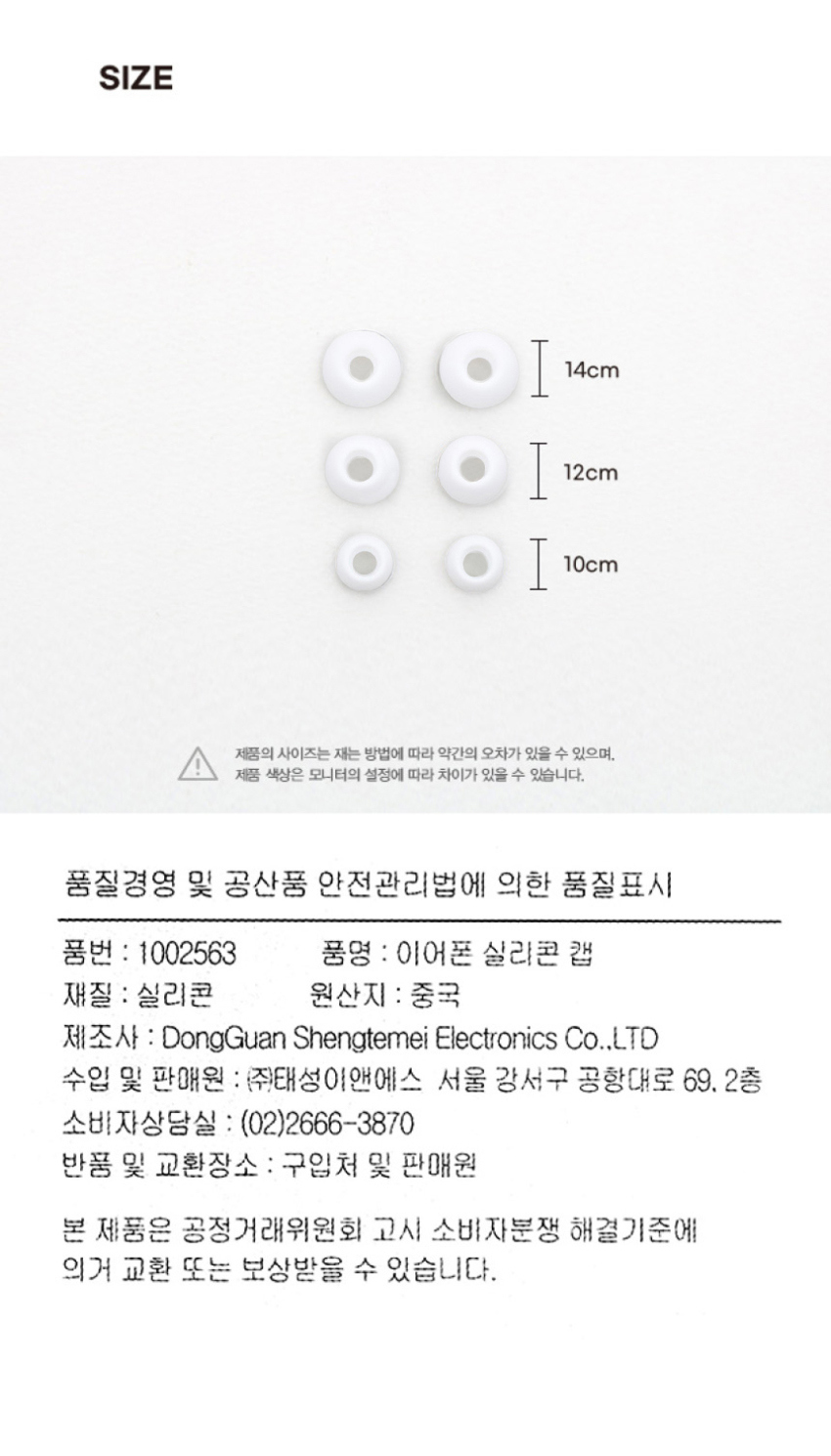 SIZE

14cm

12cm

10cm

제품의 사이즈는 재는 방법에 따라 약간의 오차가 있을 수 있으며,
제품 색상은 모니터의 설정에 따라 차이가 있을 수 있습니다.

품질경영 및 공산품 안전관리법에 의한 품질표시

품번 : 1002563    품명 : 이어폰 실리콘 캡
재질 : 실리콘    원산지 : 중국
제조사 : DongGuan Shengtemei Electronics Co.,LTD
수입 및 판매원 : ㈜태성이앤에스 서울 강서구 공항대로 69, 2층
소비자상담실 : (02)2666-3870
반품 및 교환장소 : 구입처 및 판매원

본 제품은 공정거래위원회 고시 소비자분쟁 해결기준에 의거 교환 또는 보상받을 수 있습니다.